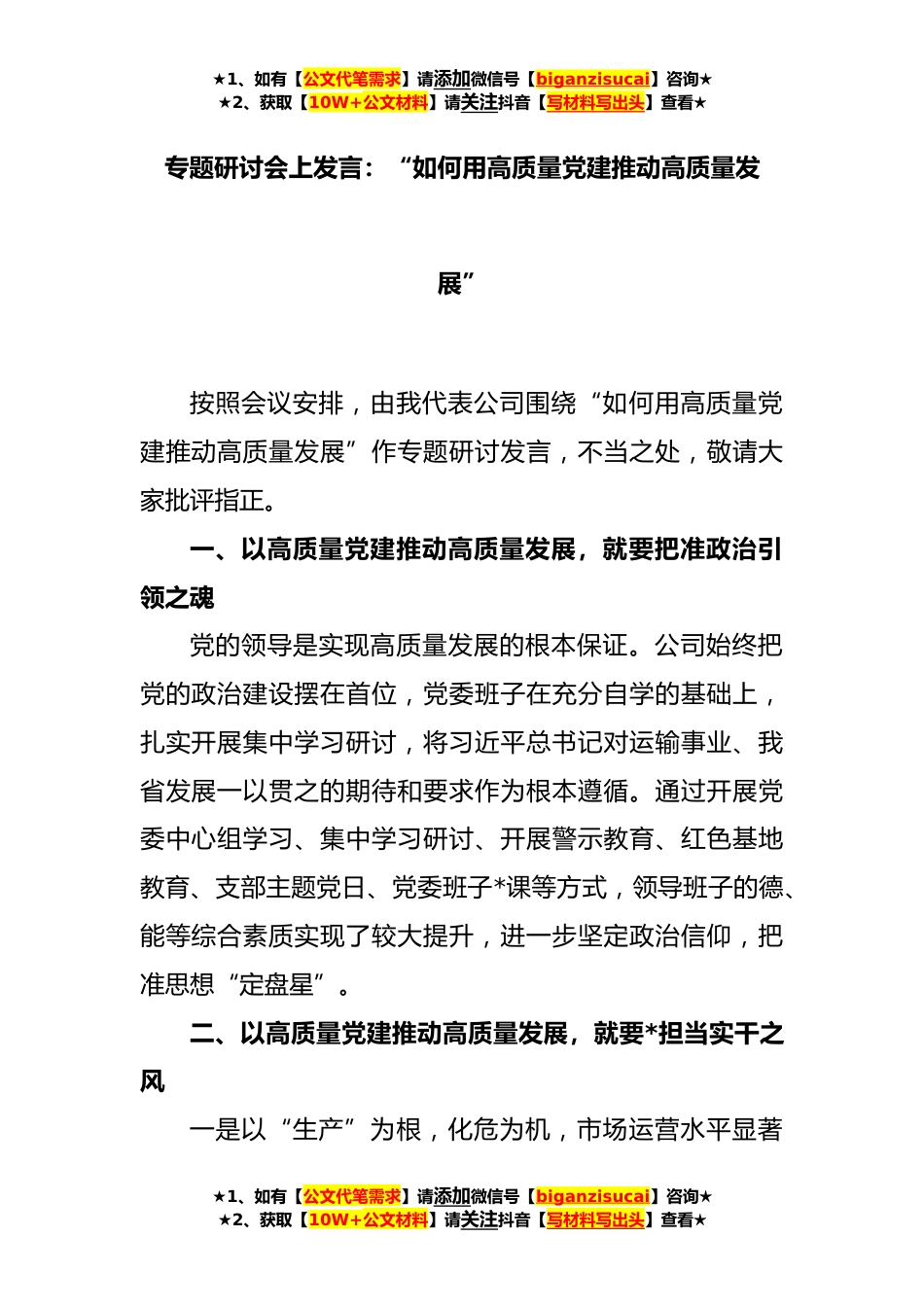 ★1、如有【公文代笔需求】请添加微信号【biganzisucai】咨询★
★2、获取【10W+公文材料】请关注抖音【写材料写出头】查看★

专题研讨会上发言：“如何用高质量党建推动高质量发展”

按照会议安排，由我代表公司围绕“如何用高质量党建推动高质量发展”作专题研讨发言，不当之处，敬请大家批评指正。

一、以高质量党建推动高质量发展，就要把准政治引领之魂

党的领导是实现高质量发展的根本保证。公司始终把党的政治建设摆在首位，党委班子在充分自学的基础上，扎实开展集中学习研讨，将习近平总书记对运输事业、我省发展一以贯之的期待和要求作为根本遵循。通过开展党委中心组学习、集中学习研讨、开展警示教育、红色基地教育、支部主题党日、党委班子*课等方式，领导班子的德、能等综合素质实现了较大提升，进一步坚定政治信仰，把准思想“定盘星”。

二、以高质量党建推动高质量发展，就要*担当实干之风

一是以“生产”为根，化危为机，市场运营水平显著

★1、如有【公文代笔需求】请添加微信号【biganzisucai】咨询★
★2、获取【10W+公文材料】请关注抖音【写材料写出头】查看★